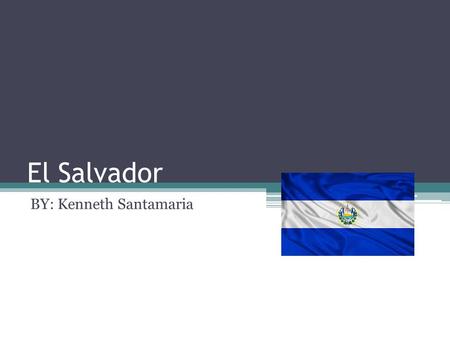 El Salvador

BY: Kenneth Santamaria